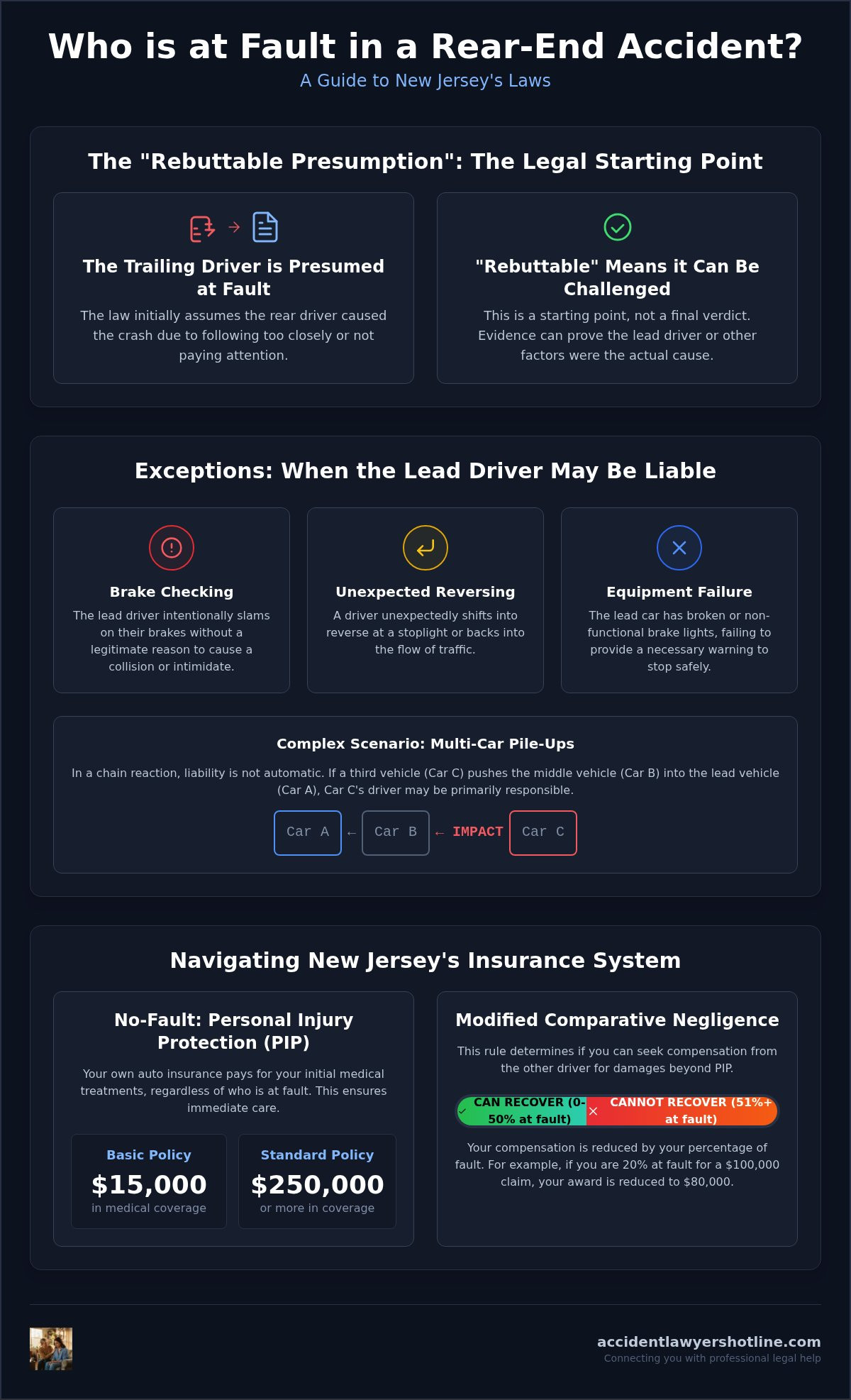 Who is at Fault in a Rear-End Accident?

A Guide to New Jersey's Laws

The "Rebuttable Presumption": The Legal Starting Point

The Trailing Driver is Presumed at Fault

The law initially assumes the rear driver caused the crash due to following too closely or not paying attention.

"Rebuttable" Means it Can Be Challenged

This is a starting point, not a final verdict. Evidence can prove the lead driver or other factors were the actual cause.

Exceptions: When the Lead Driver May Be Liable

Brake Checking

The lead driver intentionally slams on their brakes without a legitimate reason to cause a collision or intimidate.

Unexpected Reversing

A driver unexpectedly shifts into reverse at a stoplight or backs into the flow of traffic.

Equipment Failure

The lead car has broken or non-functional brake lights, failing to provide a necessary warning to stop safely.

Complex Scenario: Multi-Car Pile-Ups

In a chain reaction, liability is not automatic. If a third vehicle (Car C) pushes the middle vehicle (Car B) into the lead vehicle (Car A), Car C's driver may be primarily responsible.

Car A ← Car B ← IMPACT Car C

Navigating New Jersey's Insurance System

No-Fault: Personal Injury Protection (PIP)

Your own auto insurance pays for your initial medical treatments, regardless of who is at fault. This ensures immediate care.

Basic Policy
$15,000
in medical coverage

Standard Policy
$250,000
or more in coverage

Modified Comparative Negligence

This rule determines if you can seek compensation from the other driver for damages beyond PIP.

✓ CAN RECOVER (0-50% at fault) ✕ CANNOT RECOVER (51%+ at fault)

Your compensation is reduced by your percentage of fault. For example, if you are 20% at fault for a $100,000 claim, your award is reduced to $80,000.

accidentlawyershotline.com
Connecting you with professional legal help